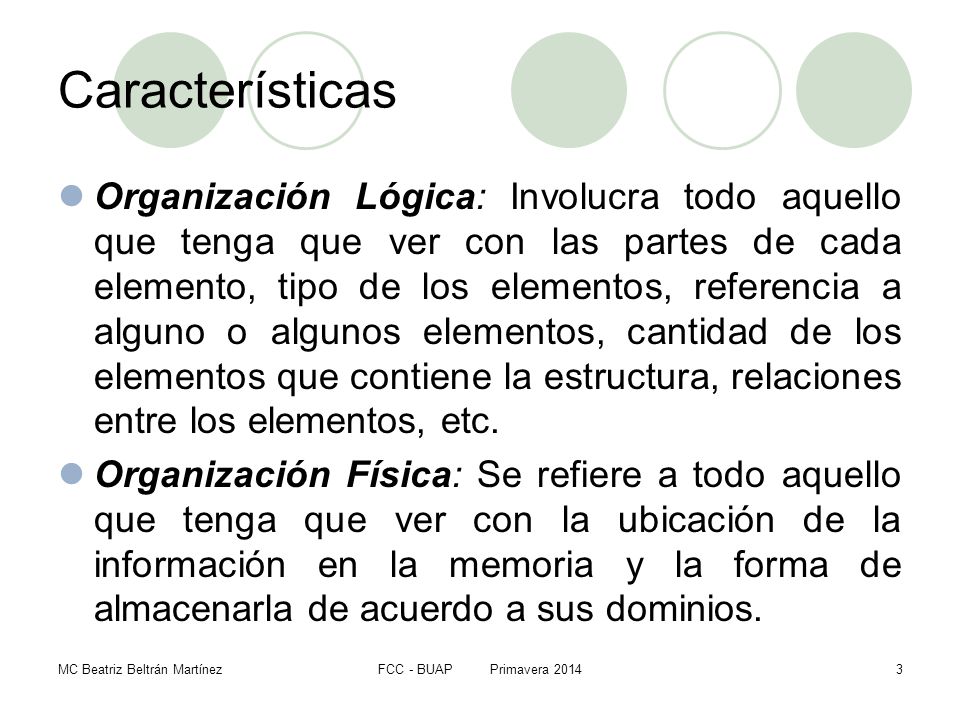 Características

Organización Lógica: Involucra todo aquello que tenga que ver con las partes de cada elemento, tipo de los elementos, referencia a alguno o algunos elementos, cantidad de los elementos que contiene la estructura, relaciones entre los elementos, etc.

Organización Física: Se refiere a todo aquello que tenga que ver con la ubicación de la información en la memoria y la forma de almacenarla de acuerdo a sus dominios.

MC Beatriz Beltrán Martínez FCC - BUAP Primavera 2014 3